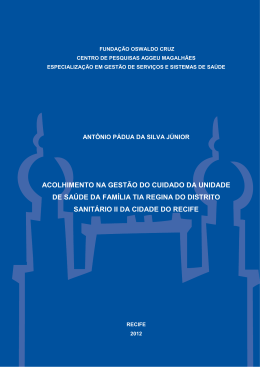 FUNDAÇÃO OSWALDO CRUZ
CENTRO DE PESQUISAS AGGEU MAGALHÃES
ESPECIALIZAÇÃO EM GESTÃO DE SERVIÇOS E SISTEMAS DE SAÚDE

ANTÔNIO PÁDUA DA SILVA JÚNIOR

ACOLHIMENTO NA GESTÃO DO CUIDADO DA UNIDADE DE SAÚDE DA FAMÍLIA TIA REGINA DO DISTRITO SANITÁRIO II DA CIDADE DO RECIFE

RECIFE
2012